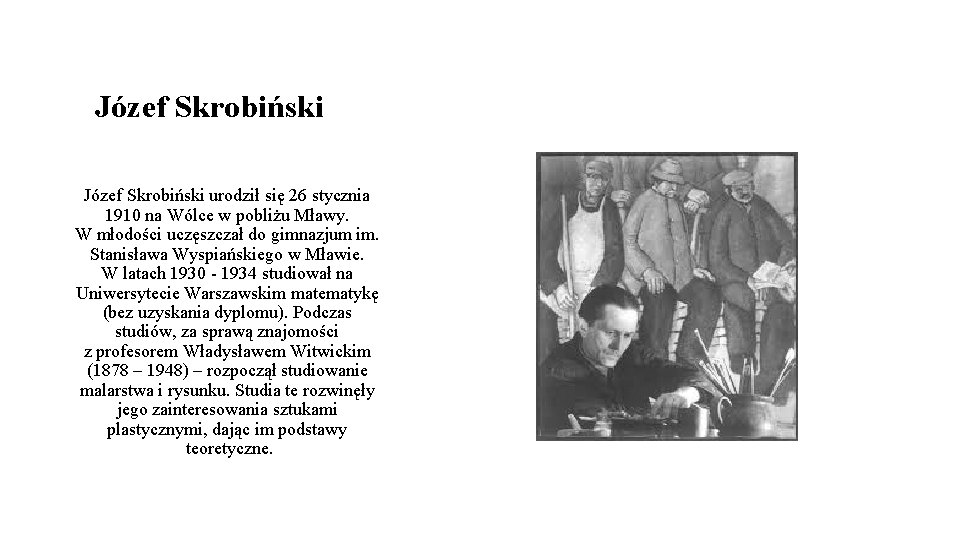 Józef Skrobiński

Józef Skrobiński urodził się 26 stycznia 1910 na Wólce w pobliżu Mławy. W młodości uczęszczał do gimnazjum im. Stanisława Wyspiańskiego w Mławie. W latach 1930 - 1934 studiował na Uniwersytecie Warszawskim matematykę (bez uzyskania dyplomu). Podczas studiów, za sprawą znajomości z profesorem Władysławem Witwickim (1878 – 1948) – rozpoczął studiowanie malarstwa i rysunku. Studia te rozwinęły jego zainteresowania sztukami plastycznymi, dając im podstawy teoretyczne.